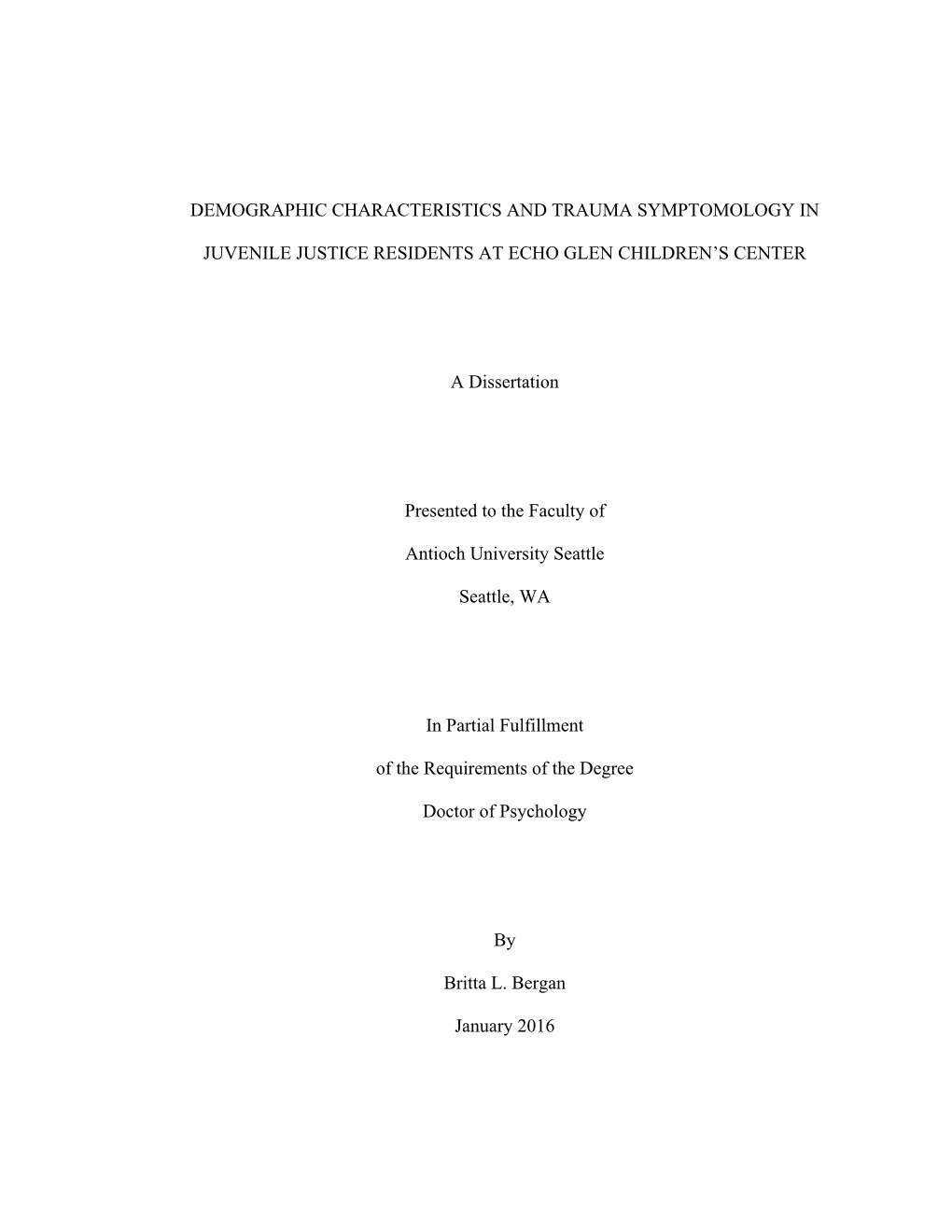 DEMOGRAPHIC CHARACTERISTICS AND TRAUMA SYMPTOMOLOGY IN JUVENILE JUSTICE RESIDENTS AT ECHO GLEN CHILDREN'S CENTER

A Dissertation

Presented to the Faculty of

Antioch University Seattle

Seattle, WA

In Partial Fulfillment

of the Requirements of the Degree

Doctor of Psychology

By

Britta L. Bergan

January 2016